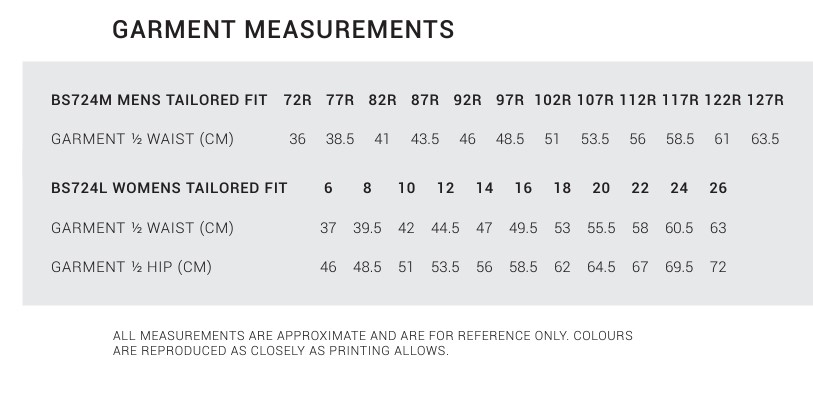 GARMENT MEASUREMENTS

| BS724M MENS TAILORED FIT | 72R | 77R | 82R | 87R | 92R | 97R | 102R | 107R | 112R | 117R | 122R | 127R |
|---|---|---|---|---|---|---|---|---|---|---|---|---|
| GARMENT ½ WAIST (CM) | 36 | 38.5 | 41 | 43.5 | 46 | 48.5 | 51 | 53.5 | 56 | 58.5 | 61 | 63.5 |

| BS724L WOMENS TAILORED FIT | 6 | 8 | 10 | 12 | 14 | 16 | 18 | 20 | 22 | 24 | 26 |
|---|---|---|---|---|---|---|---|---|---|---|---|
| GARMENT ½ WAIST (CM) | 37 | 39.5 | 42 | 44.5 | 47 | 49.5 | 53 | 55.5 | 58 | 60.5 | 63 |
| GARMENT ½ HIP (CM) | 46 | 48.5 | 51 | 53.5 | 56 | 58.5 | 62 | 64.5 | 67 | 69.5 | 72 |

ALL MEASUREMENTS ARE APPROXIMATE AND ARE FOR REFERENCE ONLY. COLOURS ARE REPRODUCED AS CLOSELY AS PRINTING ALLOWS.